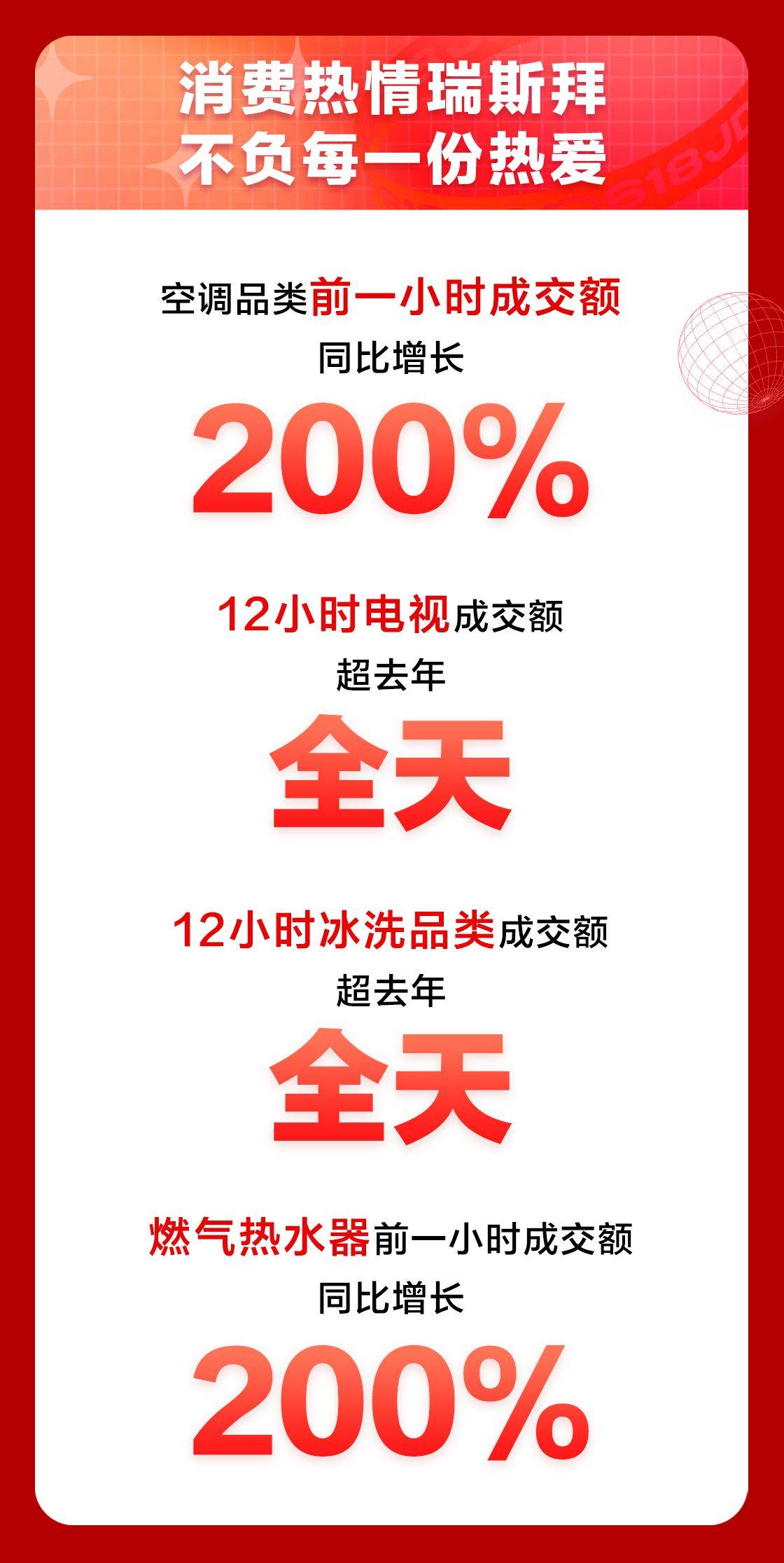 消费热情瑞斯拜
不负每一份热爱

618JD

空调品类前一小时成交额
同比增长
200%

12小时电视成交额
超去年
全天

12小时冰洗品类成交额
超去年
全天

燃气热水器前一小时成交额
同比增长
200%